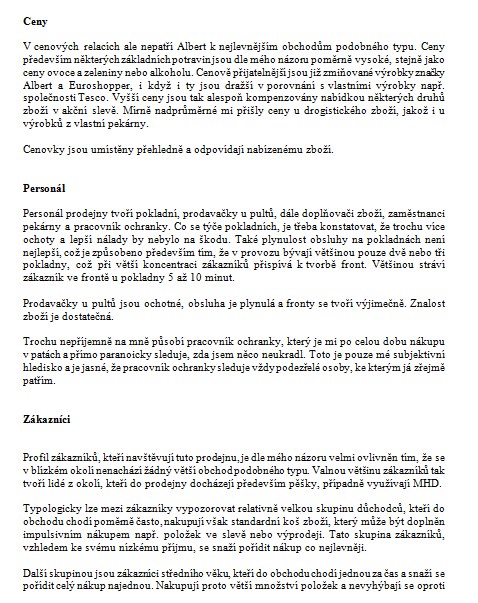 **Ceny**

V cenových relacích ale nepatří Albert k nejlevnějším obchodům podobného typu. Ceny především některých základních potravin jsou dle mého názoru poměrně vysoké, stejně jako ceny ovoce a zeleniny nebo alkoholu. Cenově přijatelnější jsou již zmiňované výrobky značky Albert a Euroshopper, i když i ty jsou dražší v porovnání s vlastními výrobky např. společnosti Tesco. Vyšší ceny jsou tak alespoň kompenzovány nabídkou některých druhů zboží v akční slevě. Mírně nadprůměrné mi přišly ceny u drogistického zboží, jakož i u výrobků z vlastní pekárny.

Cenovky jsou umístěny přehledně a odpovídají nabízenému zboží.

**Personál**

Personál prodejny tvoří pokladní, prodavačky u pultů, dále doplňovači zboží, zaměstnanci pekárny a pracovník ochranky. Co se týče pokladních, je třeba konstatovat, že trochu více ochoty a lepší nálady by nebylo na škodu. Také plynulost obsluhy na pokladnách není nejlepší, což je způsobeno především tím, že v provozu bývají většinou pouze dvě nebo tři pokladny, což při větší koncentraci zákazníků přispívá k tvorbě front. Většinou stráví zákazník ve frontě u pokladny 5 až 10 minut.

Prodavačky u pultů jsou ochotné, obsluha je plynulá a fronty se tvoří výjimečně. Znalost zboží je dostatečná.

Trochu nepříjemně na mně působí pracovník ochranky, který je mi po celou dobu nákupu v patách a přímo paranoicky sleduje, zda jsem něco neukradl. Toto je pouze mé subjektivní hledisko a je jasné, že pracovník ochranky sleduje vždy podezřelé osoby, ke kterým já zřejmě patřím.

**Zákazníci**

Profil zákazníků, kteří navštěvují tuto prodejnu, je dle mého názoru velmi ovlivněn tím, že se v blízkém okolí nenachází žádný větší obchod podobného typu. Valnou většinu zákazníků tak tvoří lidé z okolí, kteří do prodejny docházejí především pěšky, případně využívají MHD.

Typologicky lze mezi zákazníky vypozorovat relativně velkou skupinu důchodců, kteří do obchodu chodí poměrně často, nakupují však standardní koš zboží, který může být doplněn impulsivním nákupem např. položek ve slevě nebo výprodeji. Tato skupina zákazníků, vzhledem ke svému nízkému příjmu, se snaží pořídit nákup co nejlevněji.

Další skupinou jsou zákazníci středního věku, kteří do obchodu chodí jednou za čas a snaží se pořídit celý nákup najednou. Nakupují proto větší množství položek a nevyhýbají se oproti